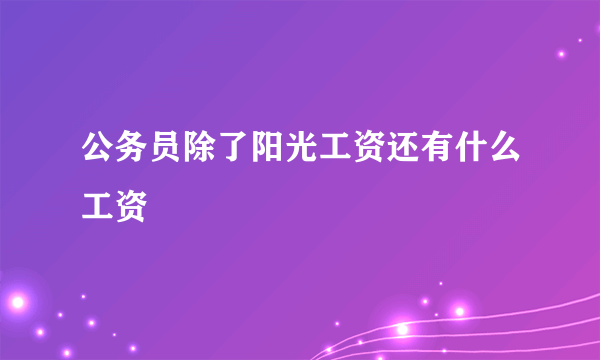 公务员除了阳光工资还有什么工资